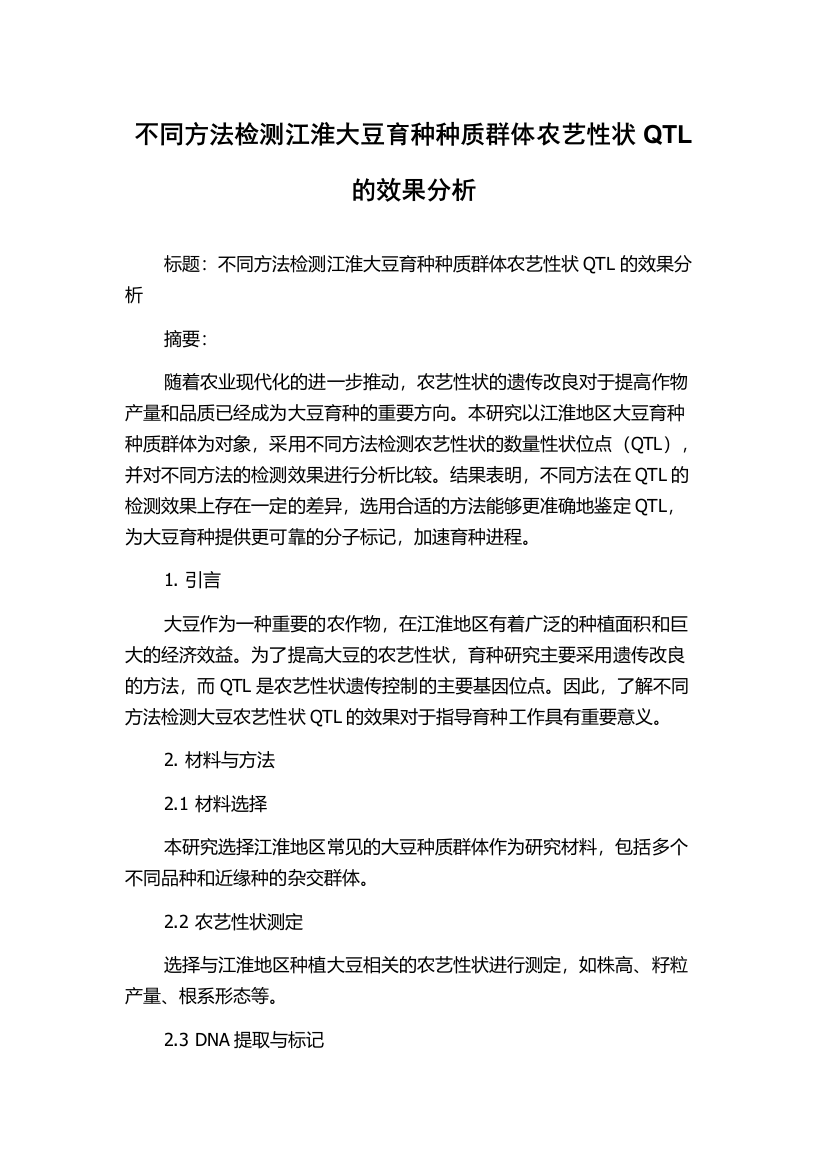 不同方法检测江淮大豆育种种质群体农艺性状 QTL 的效果分析

标题：不同方法检测江淮大豆育种种质群体农艺性状 QTL 的效果分析

摘要：

随着农业现代化的进一步推动，农艺性状的遗传改良对于提高作物产量和品质已经成为大豆育种的重要方向。本研究以江淮地区大豆育种种质群体为对象，采用不同方法检测农艺性状的数量性状位点（QTL），并对不同方法的检测效果进行分析比较。结果表明，不同方法在 QTL 的检测效果上存在一定的差异，选用合适的方法能够更准确地鉴定 QTL，为大豆育种提供更可靠的分子标记，加速育种进程。

1. 引言

大豆作为一种重要的农作物，在江淮地区有着广泛的种植面积和巨大的经济效益。为了提高大豆的农艺性状，育种研究主要采用遗传改良的方法，而 QTL 是农艺性状遗传控制的主要基因位点。因此，了解不同方法检测大豆农艺性状 QTL 的效果对于指导育种工作具有重要意义。

2. 材料与方法

2.1 材料选择

本研究选择江淮地区常见的大豆种质群体作为研究材料，包括多个不同品种和近缘种的杂交群体。

2.2 农艺性状测定

选择与江淮地区种植大豆相关的农艺性状进行测定，如株高、籽粒产量、根系形态等。

2.3 DNA 提取与标记